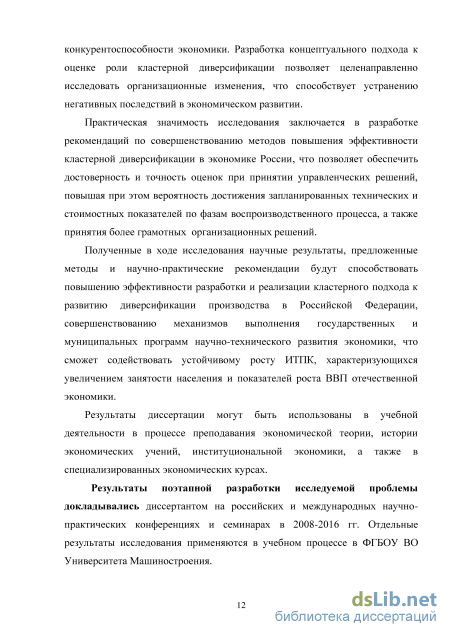 конкурентоспособности экономики. Разработка концептуального подхода к оценке роли кластерной диверсификации позволяет целенаправленно исследовать организационные изменения, что способствует устранению негативных последствий в экономическом развитии.

Практическая значимость исследования заключается в разработке рекомендаций по совершенствованию методов повышения эффективности кластерной диверсификации в экономике России, что позволяет обеспечить достоверность и точность оценок при принятии управленческих решений, повышая при этом вероятность достижения запланированных технических и стоимостных показателей по фазам воспроизводственного процесса, а также принятия более грамотных организационных решений.

Полученные в ходе исследования научные результаты, предложенные методы и научно-практические рекомендации будут способствовать повышению эффективности разработки и реализации кластерного подхода к развитию диверсификации производства в Российской Федерации, совершенствованию механизмов выполнения государственных и муниципальных программ научно-технического развития экономики, что сможет содействовать устойчивому росту ИТПК, характеризующихся увеличением занятости населения и показателей роста ВВП отечественной экономики.

Результаты диссертации могут быть использованы в учебной деятельности в процессе преподавания экономической теории, истории экономических учений, институциональной экономики, а также в специализированных экономических курсах.

Результаты поэтапной разработки исследуемой проблемы докладывались диссертантом на российских и международных научно-практических конференциях и семинарах в 2008-2016 гг. Отдельные результаты исследования применяются в учебном процессе в ФГБОУ ВО Университета Машиностроения.

12

dsLib.net
библиотека диссертаций